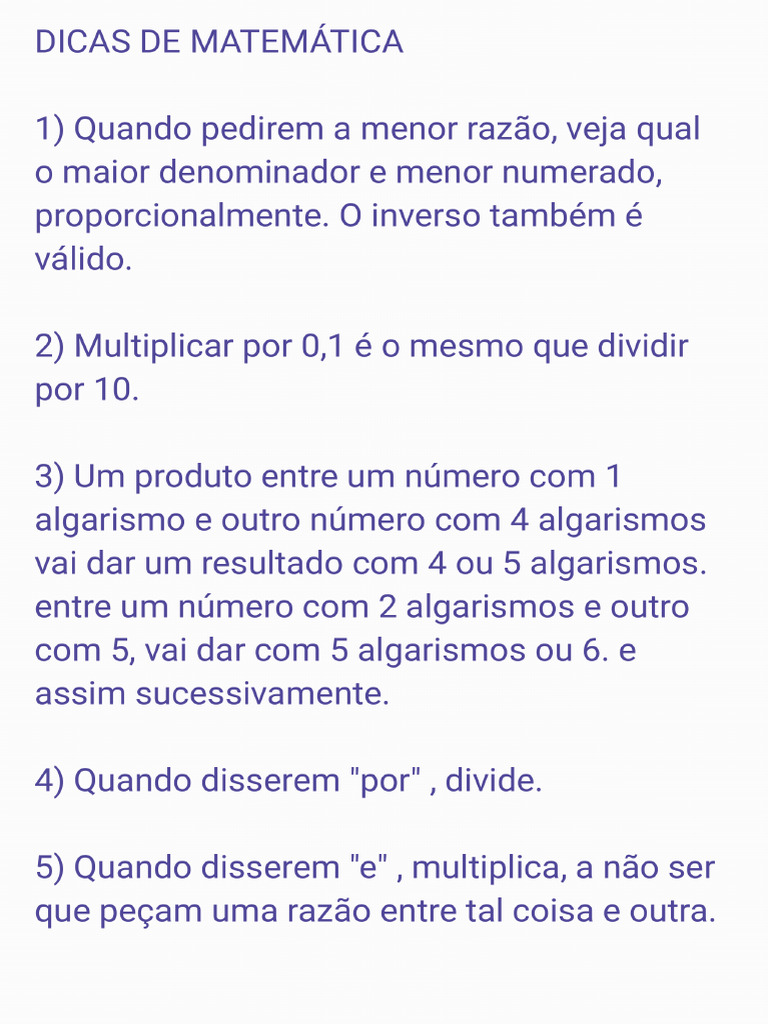 DICAS DE MATEMÁTICA

1) Quando pedirem a menor razão, veja qual o maior denominador e menor numerado, proporcionalmente. O inverso também é válido.

2) Multiplicar por 0,1 é o mesmo que dividir por 10.

3) Um produto entre um número com 1 algarismo e outro número com 4 algarismos vai dar um resultado com 4 ou 5 algarismos. entre um número com 2 algarismos e outro com 5, vai dar com 5 algarismos ou 6. e assim sucessivamente.

4) Quando disserem "por" , divide.

5) Quando disserem "e" , multiplica, a não ser que peçam uma razão entre tal coisa e outra.